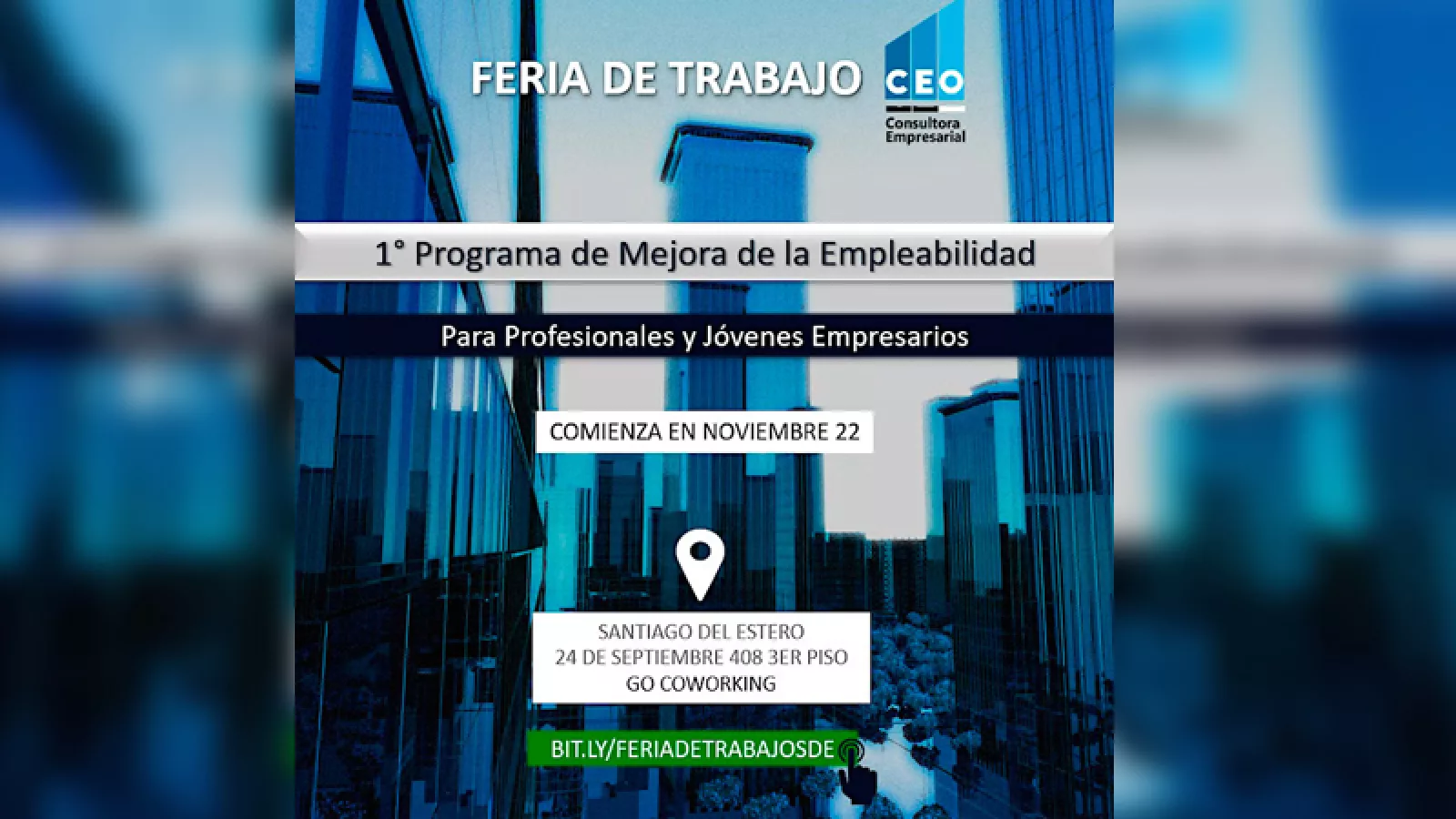 FERIA DE TRABAJO

CEO
Consultora
Empresarial

1° Programa de Mejora de la Empleabilidad

Para Profesionales y Jóvenes Empresarios

COMIENZA EN NOVIEMBRE 22

SANTIAGO DEL ESTERO
24 DE SEPTIEMBRE 408 3ER PISO
GO COWORKING

BIT.LY/FERIADETRABAJOSDE